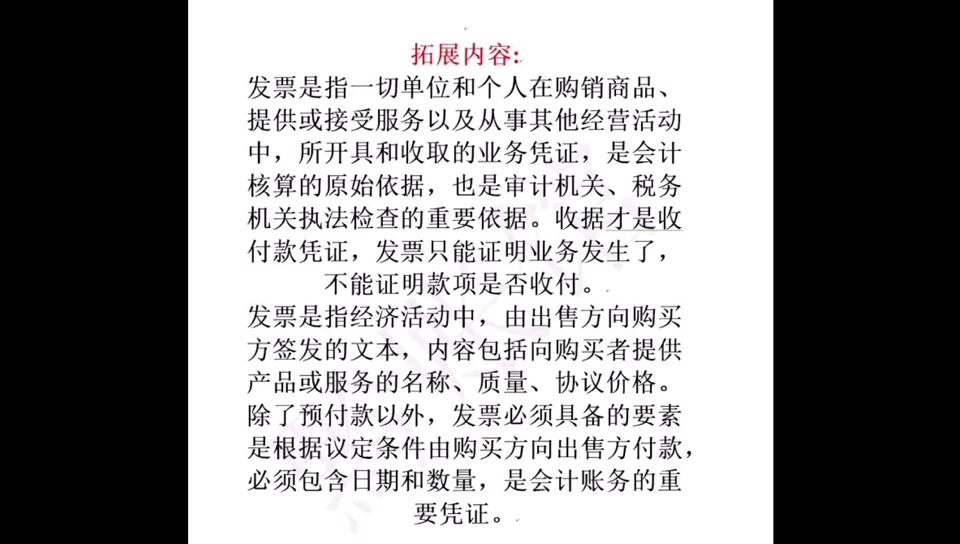 拓展内容:

发票是指一切单位和个人在购销商品、提供或接受服务以及从事其他经营活动中，所开具和收取的业务凭证，是会计核算的原始依据，也是审计机关、税务机关执法检查的重要依据。收据才是收付款凭证，发票只能证明业务发生了，不能证明款项是否收付。

发票是指经济活动中，由出售方向购买方签发的文本，内容包括向购买者提供产品或服务的名称、质量、协议价格。除了预付款以外，发票必须具备的要素是根据议定条件由购买方向出售方付款，必须包含日期和数量，是会计账务的重要凭证。